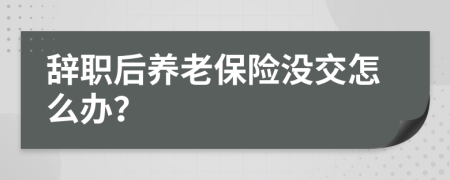 辞职后养老保险没交怎么办?